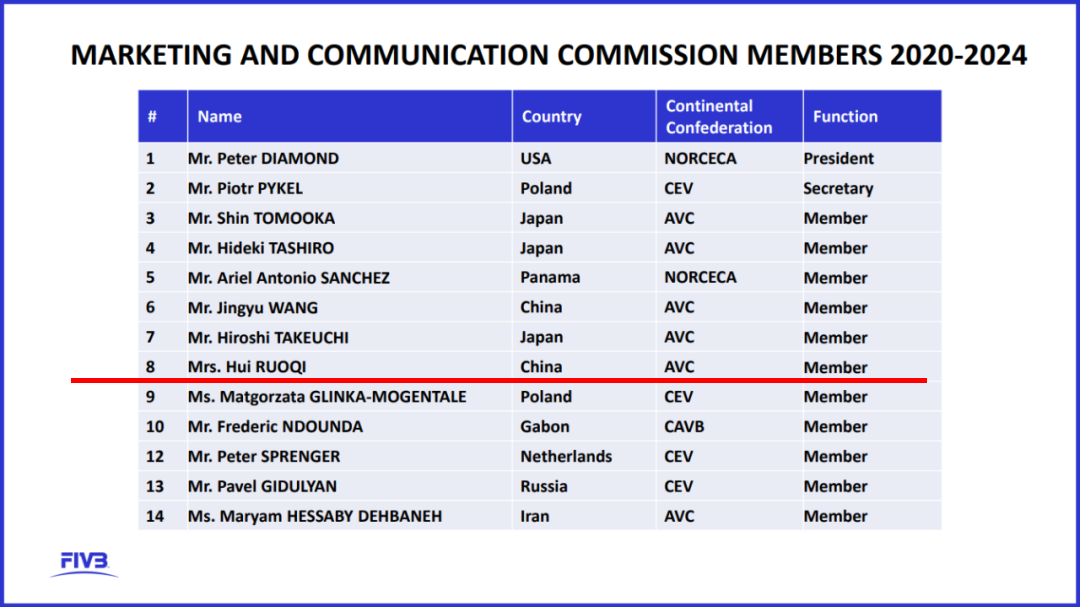 MARKETING AND COMMUNICATION COMMISSION MEMBERS 2020-2024

| # | Name | Country | Continental Confederation | Function |
|---|---|---|---|---|
| 1 | Mr. Peter DIAMOND | USA | NORCECA | President |
| 2 | Mr. Piotr PYKEL | Poland | CEV | Secretary |
| 3 | Mr. Shin TOMOOKA | Japan | AVC | Member |
| 4 | Mr. Hideki TASHIRO | Japan | AVC | Member |
| 5 | Mr. Ariel Antonio SANCHEZ | Panama | NORCECA | Member |
| 6 | Mr. Jingyu WANG | China | AVC | Member |
| 7 | Mr. Hiroshi TAKEUCHI | Japan | AVC | Member |
| 8 | Mrs. Hui RUOQI | China | AVC | Member |
| 9 | Ms. Matgorzata GLINKA-MOGENTALE | Poland | CEV | Member |
| 10 | Mr. Frederic NDOUNDA | Gabon | CAVB | Member |
| 12 | Mr. Peter SPRENGER | Netherlands | CEV | Member |
| 13 | Mr. Pavel GIDULYAN | Russia | CEV | Member |
| 14 | Ms. Maryam HESSABY DEHBANEH | Iran | AVC | Member |

FIVB